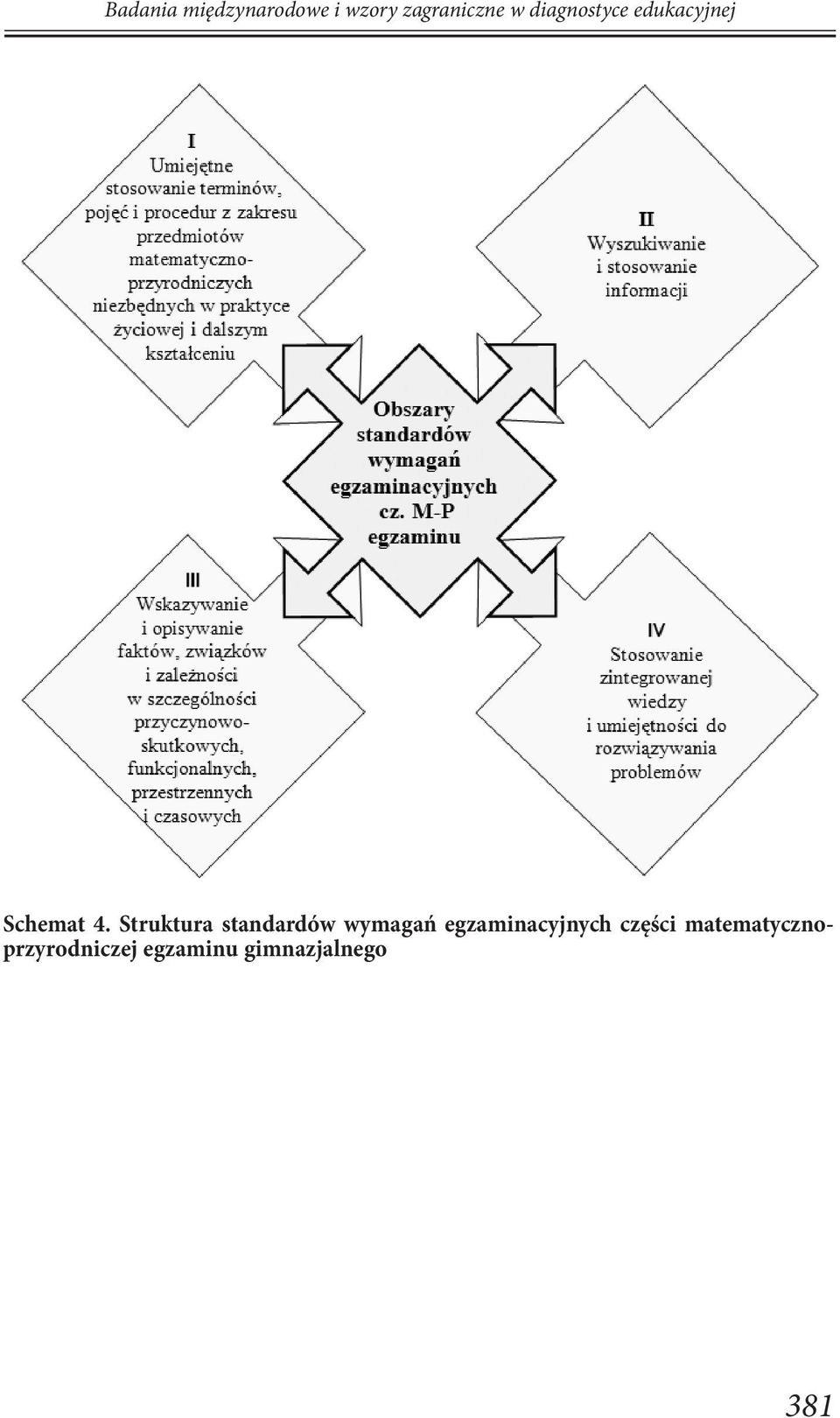 Badania międzynarodowe i wzory zagraniczne w diagnostyce edukacyjnej

I
Umiejętne stosowanie terminów, pojęć i procedur z zakresu przedmiotów matematyczno-przyrodniczych niezbędnych w praktyce życiowej i dalszym kształceniu

II
Wyszukiwanie i stosowanie informacji

Obszary standardów wymagań egzaminacyjnych cz. M-P egzaminu

III
Wskazywanie i opisywanie faktów, związków i zależności w szczególności przyczynowo-skutkowych, funkcjonalnych, przestrzennych i czasowych

IV
Stosowanie zintegrowanej wiedzy i umiejętności do rozwiązywania problemów

Schemat 4. Struktura standardów wymagań egzaminacyjnych części matematyczno-przyrodniczej egzaminu gimnazjalnego

381